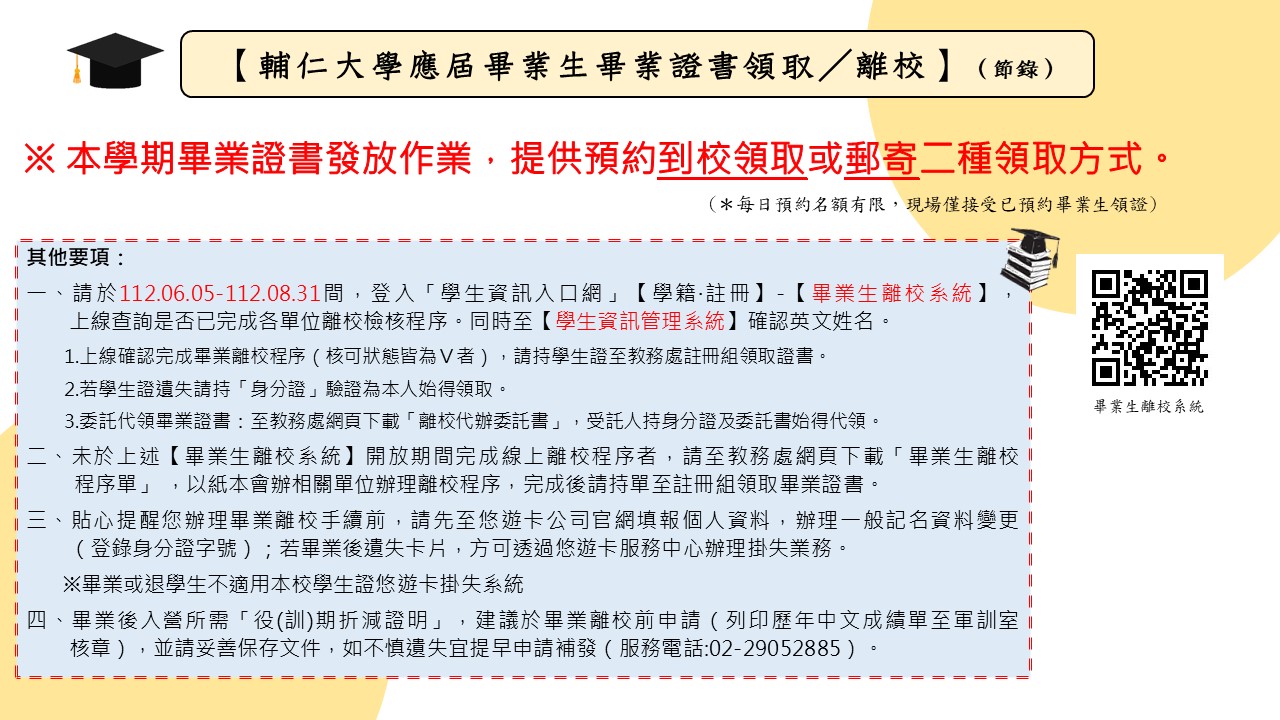 【輔仁大學應屆畢業生畢業證書領取／離校】（節錄）

※ 本學期畢業證書發放作業，提供預約到校領取或郵寄二種領取方式。

（＊每日預約名額有限，現場僅接受已預約畢業生領證）

其他要項：

一、請於112.06.05-112.08.31間，登入「學生資訊入口網」【學籍·註冊】-【畢業生離校系統】，上線查詢是否已完成各單位離校檢核程序。同時至【學生資訊管理系統】確認英文姓名。

1.上線確認完成畢業離校程序（核可狀態皆為Ｖ者），請持學生證至教務處註冊組領取證書。

2.若學生證遺失請持「身分證」驗證為本人始得領取。

3.委託代領畢業證書：至教務處網頁下載「離校代辦委託書」，受託人持身分證及委託書始得代領。

二、未於上述【畢業生離校系統】開放期間完成線上離校程序者，請至教務處網頁下載「畢業生離校程序單」，以紙本會辦相關單位辦理離校程序，完成後請持單至註冊組領取畢業證書。

三、貼心提醒您辦理畢業離校手續前，請先至悠遊卡公司官網填報個人資料，辦理一般記名資料變更（登錄身分證字號）；若畢業後遺失卡片，方可透過悠遊卡服務中心辦理掛失業務。

※畢業或退學生不適用本校學生證悠遊卡掛失系統

四、畢業後入營所需「役(訓)期折減證明」，建議於畢業離校前申請（列印歷年中文成績單至軍訓室核章），並請妥善保存文件，如不慎遺失宜提早申請補發（服務電話:02-29052885）。

畢業生離校系統